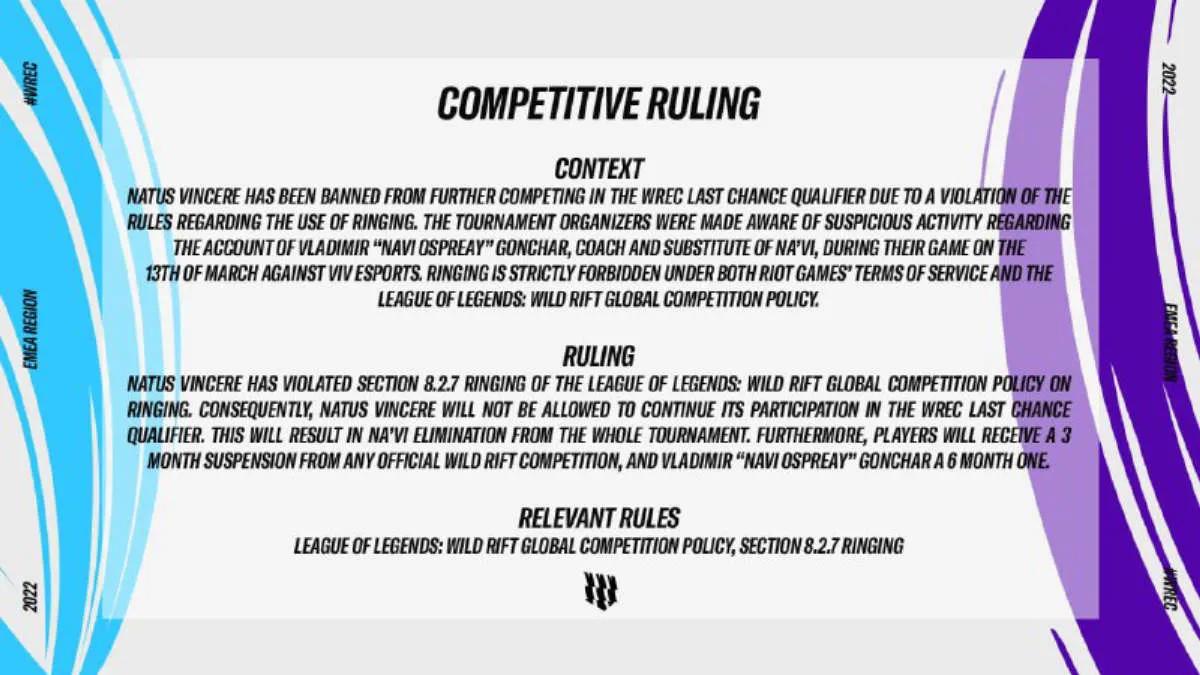 #WREC

EMEA REGION

2022

COMPETITIVE RULING

CONTEXT

NATUS VINCERE HAS BEEN BANNED FROM FURTHER COMPETING IN THE WREC LAST CHANCE QUALIFIER DUE TO A VIOLATION OF THE RULES REGARDING THE USE OF RINGING. THE TOURNAMENT ORGANIZERS WERE MADE AWARE OF SUSPICIOUS ACTIVITY REGARDING THE ACCOUNT OF VLADIMIR "NAVI OSPREAY" GONCHAR, COACH AND SUBSTITUTE OF NA'VI, DURING THEIR GAME ON THE 13TH OF MARCH AGAINST VIV ESPORTS. RINGING IS STRICTLY FORBIDDEN UNDER BOTH RIOT GAMES' TERMS OF SERVICE AND THE LEAGUE OF LEGENDS: WILD RIFT GLOBAL COMPETITION POLICY.

RULING

NATUS VINCERE HAS VIOLATED SECTION 8.2.7 RINGING OF THE LEAGUE OF LEGENDS: WILD RIFT GLOBAL COMPETITION POLICY ON RINGING. CONSEQUENTLY, NATUS VINCERE WILL NOT BE ALLOWED TO CONTINUE ITS PARTICIPATION IN THE WREC LAST CHANCE QUALIFIER. THIS WILL RESULT IN NA'VI ELIMINATION FROM THE WHOLE TOURNAMENT. FURTHERMORE, PLAYERS WILL RECEIVE A 3 MONTH SUSPENSION FROM ANY OFFICIAL WILD RIFT COMPETITION, AND VLADIMIR "NAVI OSPREAY" GONCHAR A 6 MONTH ONE.

RELEVANT RULES

LEAGUE OF LEGENDS: WILD RIFT GLOBAL COMPETITION POLICY, SECTION 8.2.7 RINGING

2022

EMEA REGION

#WREC